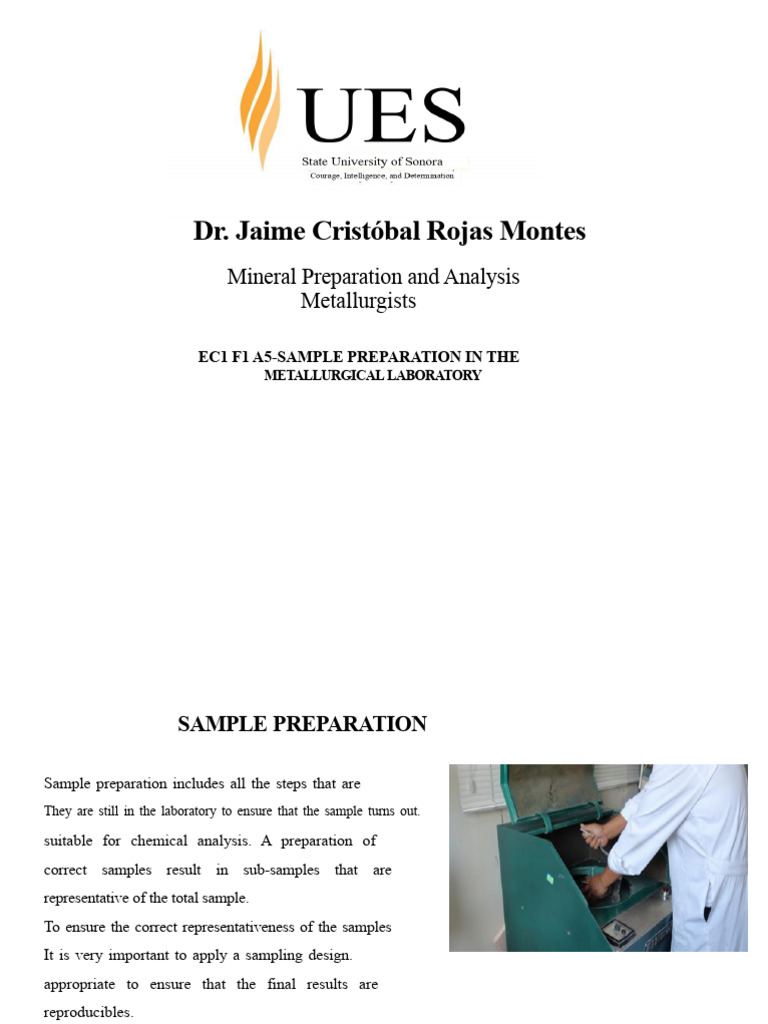 UES
State University of Sonora
Courage, Intelligence, and Determination

Dr. Jaime Cristóbal Rojas Montes

Mineral Preparation and Analysis
Metallurgists

EC1 F1 A5-SAMPLE PREPARATION IN THE METALLURGICAL LABORATORY

SAMPLE PREPARATION

Sample preparation includes all the steps that are
They are still in the laboratory to ensure that the sample turns out.
suitable for chemical analysis. A preparation of correct samples result in sub-samples that are representative of the total sample.
To ensure the correct representativeness of the samples
It is very important to apply a sampling design.
appropriate to ensure that the final results are reproducibles.